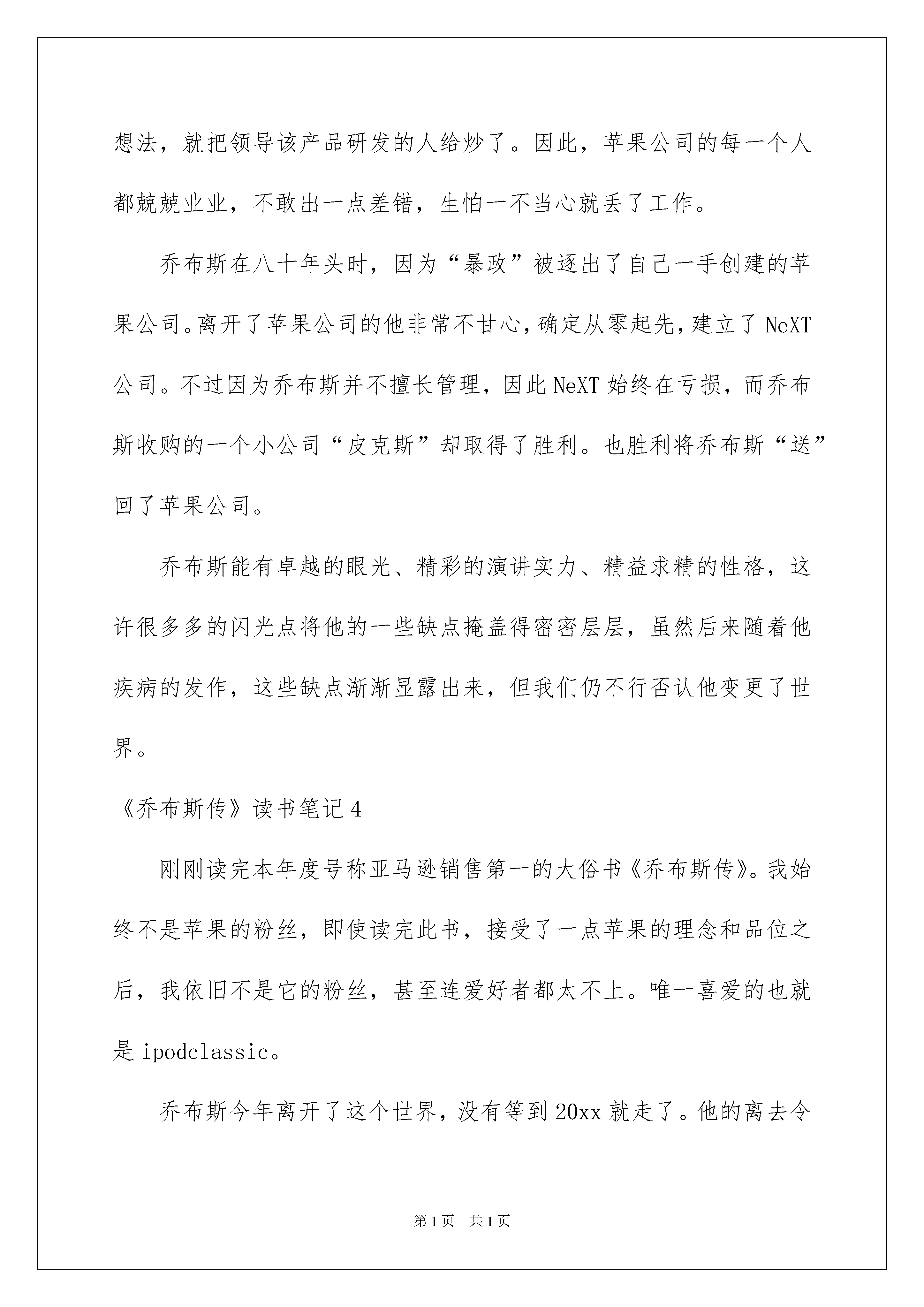 想法，就把领导该产品研发的人给炒了。因此，苹果公司的每一个人都兢兢业业，不敢出一点差错，生怕一不当心就丢了工作。

乔布斯在八十年头时，因为“暴政”被逐出了自己一手创建的苹果公司。离开了苹果公司的他非常不甘心，确定从零起先，建立了 NeXT 公司。不过因为乔布斯并不擅长管理，因此 NeXT 始终在亏损，而乔布斯收购的一个小公司“皮克斯”却取得了胜利。也胜利将乔布斯“送”回了苹果公司。

乔布斯能有卓越的眼光、精彩的演讲实力、精益求精的性格，这许很多多的闪光点将他的一些缺点掩盖得密密层层，虽然后来随着他疾病的发作，这些缺点渐渐显露出来，但我们仍不行否认他变更了世界。

《乔布斯传》读书笔记 4

刚刚读完本年度号称亚马逊销售第一的大俗书《乔布斯传》。我始终不是苹果的粉丝，即使读完此书，接受了一点苹果的理念和品位之后，我依旧不是它的粉丝，甚至连爱好者都太不上。唯一喜爱的也就是 ipodclassic。

乔布斯今年离开了这个世界，没有等到 20xx 就走了。他的离去令

第 1 页　共 1 页